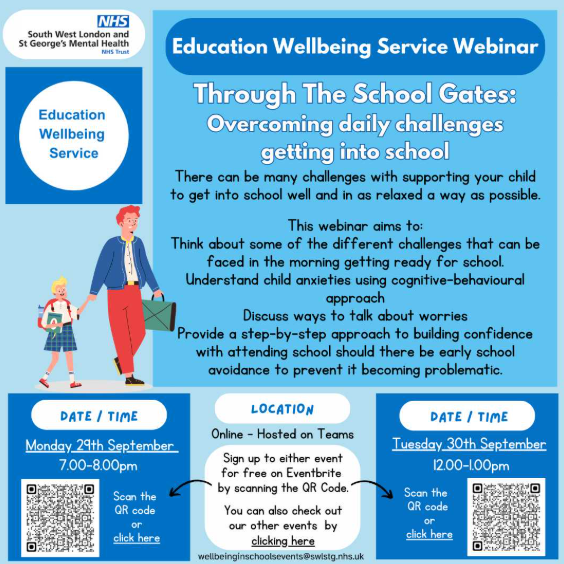 NHS
South West London and St George's Mental Health
NHS Trust

Education Wellbeing Service

Education Wellbeing Service Webinar

Through The School Gates:
Overcoming daily challenges getting into school

There can be many challenges with supporting your child to get into school well and in as relaxed a way as possible.

This webinar aims to:
Think about some of the different challenges that can be faced in the morning getting ready for school.
Understand child anxieties using cognitive-behavioural approach
Discuss ways to talk about worries
Provide a step-by-step approach to building confidence with attending school should there be early school avoidance to prevent it becoming problematic.

DATE / TIME
Monday 29th September
7.00-8.00pm
Scan the QR code or click here

LOCATION
Online - Hosted on Teams
Sign up to either event for free on Eventbrite by scanning the QR Code.
You can also check out our other events by clicking here
wellbeinginschoolsevents@swlstg.nhs.uk

DATE / TIME
Tuesday 30th September
12.00-1.00pm
Scan the QR code or click here